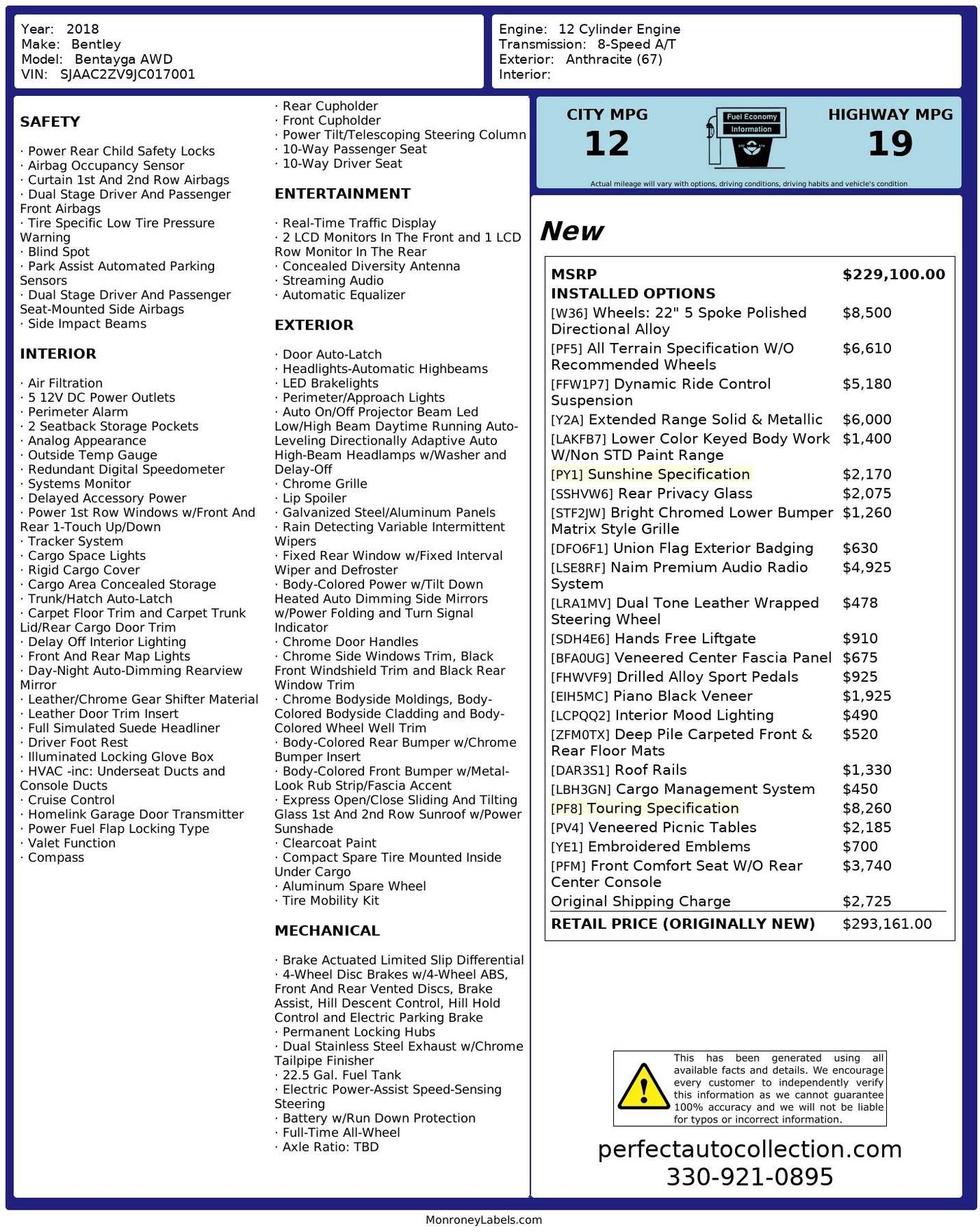 Year: 2018
Make: Bentley
Model: Bentayga AWD
VIN: SJAAC2ZV9JC017001

Engine: 12 Cylinder Engine
Transmission: 8-Speed A/T
Exterior: Anthracite (67)
Interior:

SAFETY

· Power Rear Child Safety Locks
· Airbag Occupancy Sensor
· Curtain 1st And 2nd Row Airbags
· Dual Stage Driver And Passenger Front Airbags
· Tire Specific Low Tire Pressure Warning
· Blind Spot
· Park Assist Automated Parking Sensors
· Dual Stage Driver And Passenger Seat-Mounted Side Airbags
· Side Impact Beams

INTERIOR

· Air Filtration
· 5 12V DC Power Outlets
· Perimeter Alarm
· 2 Seatback Storage Pockets
· Analog Appearance
· Outside Temp Gauge
· Redundant Digital Speedometer
· Systems Monitor
· Delayed Accessory Power
· Power 1st Row Windows w/Front And Rear 1-Touch Up/Down
· Tracker System
· Cargo Space Lights
· Rigid Cargo Cover
· Cargo Area Concealed Storage
· Trunk/Hatch Auto-Latch
· Carpet Floor Trim and Carpet Trunk Lid/Rear Cargo Door Trim
· Delay Off Interior Lighting
· Front And Rear Map Lights
· Day-Night Auto-Dimming Rearview Mirror
· Leather/Chrome Gear Shifter Material
· Leather Door Trim Insert
· Full Simulated Suede Headliner
· Driver Foot Rest
· Illuminated Locking Glove Box
· HVAC -inc: Underseat Ducts and Console Ducts
· Cruise Control
· Homelink Garage Door Transmitter
· Power Fuel Flap Locking Type
· Valet Function
· Compass
· Rear Cupholder
· Front Cupholder
· Power Tilt/Telescoping Steering Column
· 10-Way Passenger Seat
· 10-Way Driver Seat

ENTERTAINMENT

· Real-Time Traffic Display
· 2 LCD Monitors In The Front and 1 LCD Row Monitor In The Rear
· Concealed Diversity Antenna
· Streaming Audio
· Automatic Equalizer

EXTERIOR

· Door Auto-Latch
· Headlights-Automatic Highbeams
· LED Brakelights
· Perimeter/Approach Lights
· Auto On/Off Projector Beam Led Low/High Beam Daytime Running Auto-Leveling Directionally Adaptive Auto High-Beam Headlamps w/Washer and Delay-Off
· Chrome Grille
· Lip Spoiler
· Galvanized Steel/Aluminum Panels
· Rain Detecting Variable Intermittent Wipers
· Fixed Rear Window w/Fixed Interval Wiper and Defroster
· Body-Colored Power w/Tilt Down Heated Auto Dimming Side Mirrors w/Power Folding and Turn Signal Indicator
· Chrome Door Handles
· Chrome Side Windows Trim, Black Front Windshield Trim and Black Rear Window Trim
· Chrome Bodyside Moldings, Body-Colored Bodyside Cladding and Body-Colored Wheel Well Trim
· Body-Colored Rear Bumper w/Chrome Bumper Insert
· Body-Colored Front Bumper w/Metal-Look Rub Strip/Fascia Accent
· Express Open/Close Sliding And Tilting Glass 1st And 2nd Row Sunroof w/Power Sunshade
· Clearcoat Paint
· Compact Spare Tire Mounted Inside Under Cargo
· Aluminum Spare Wheel
· Tire Mobility Kit

MECHANICAL

· Brake Actuated Limited Slip Differential
· 4-Wheel Disc Brakes w/4-Wheel ABS, Front And Rear Vented Discs, Brake Assist, Hill Descent Control, Hill Hold Control and Electric Parking Brake
· Permanent Locking Hubs
· Dual Stainless Steel Exhaust w/Chrome Tailpipe Finisher
· 22.5 Gal. Fuel Tank
· Electric Power-Assist Speed-Sensing Steering
· Battery w/Run Down Protection
· Full-Time All-Wheel
· Axle Ratio: TBD

CITY MPG
12
Fuel Economy Information
HIGHWAY MPG
19
Actual mileage will vary with options, driving conditions, driving habits and vehicle's condition

New

| MSRP | $229,100.00 |
|---|---|
| INSTALLED OPTIONS | |
| [W36] Wheels: 22" 5 Spoke Polished Directional Alloy | $8,500 |
| [PF5] All Terrain Specification W/O Recommended Wheels | $6,610 |
| [FFW1P7] Dynamic Ride Control Suspension | $5,180 |
| [Y2A] Extended Range Solid & Metallic | $6,000 |
| [LAKFB7] Lower Color Keyed Body Work W/Non STD Paint Range | $1,400 |
| [PY1] Sunshine Specification | $2,170 |
| [SSHVW6] Rear Privacy Glass | $2,075 |
| [STF2JW] Bright Chromed Lower Bumper Matrix Style Grille | $1,260 |
| [DFO6F1] Union Flag Exterior Badging | $630 |
| [LSE8RF] Naim Premium Audio Radio System | $4,925 |
| [LRA1MV] Dual Tone Leather Wrapped Steering Wheel | $478 |
| [SDH4E6] Hands Free Liftgate | $910 |
| [BFA0UG] Veneered Center Fascia Panel | $675 |
| [FHWVF9] Drilled Alloy Sport Pedals | $925 |
| [EIH5MC] Piano Black Veneer | $1,925 |
| [LCPQQ2] Interior Mood Lighting | $490 |
| [ZFM0TX] Deep Pile Carpeted Front & Rear Floor Mats | $520 |
| [DAR3S1] Roof Rails | $1,330 |
| [LBH3GN] Cargo Management System | $450 |
| [PF8] Touring Specification | $8,260 |
| [PV4] Veneered Picnic Tables | $2,185 |
| [YE1] Embroidered Emblems | $700 |
| [PFM] Front Comfort Seat W/O Rear Center Console | $3,740 |
| Original Shipping Charge | $2,725 |
| RETAIL PRICE (ORIGINALLY NEW) | $293,161.00 |

This has been generated using all available facts and details. We encourage every customer to independently verify this information as we cannot guarantee 100% accuracy and we will not be liable for typos or incorrect information.

perfectautocollection.com
330-921-0895

MonroneyLabels.com